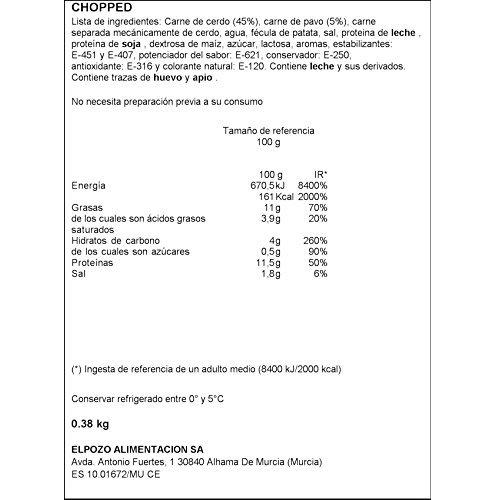 CHOPPED

Lista de ingredientes: Carne de cerdo (45%), carne de pavo (5%), carne separada mecánicamente de cerdo, agua, fécula de patata, sal, proteina de leche , proteína de soja , dextrosa de maiz, azúcar, lactosa, aromas, estabilizantes: E-451 y E-407, potenciador del sabor: E-621, conservador: E-250, antioxidante: E-316 y colorante natural: E-120. Contiene leche y sus derivados. Contiene trazas de huevo y apio .

No necesita preparación previa a su consumo

Tamaño de referencia
100 g

|  | 100 g | IR* |
|---|---|---|
| Energía | 670,5kJ | 8400% |
|  | 161Kcal | 2000% |
| Grasas | 11g | 70% |
| de los cuales son ácidos grasos saturados | 3,9g | 20% |
| Hidratos de carbono | 4g | 260% |
| de los cuales son azúcares | 0,5g | 90% |
| Proteínas | 11,5g | 50% |
| Sal | 1,8g | 6% |

(*) Ingesta de referencia de un adulto medio (8400 kJ/2000 kcal)

Conservar refrigerado entre 0° y 5°C

0.38 kg

ELPOZO ALIMENTACION SA
Avda. Antonio Fuertes, 1 30840 Alhama De Murcia (Murcia)
ES 10.01672/MU CE